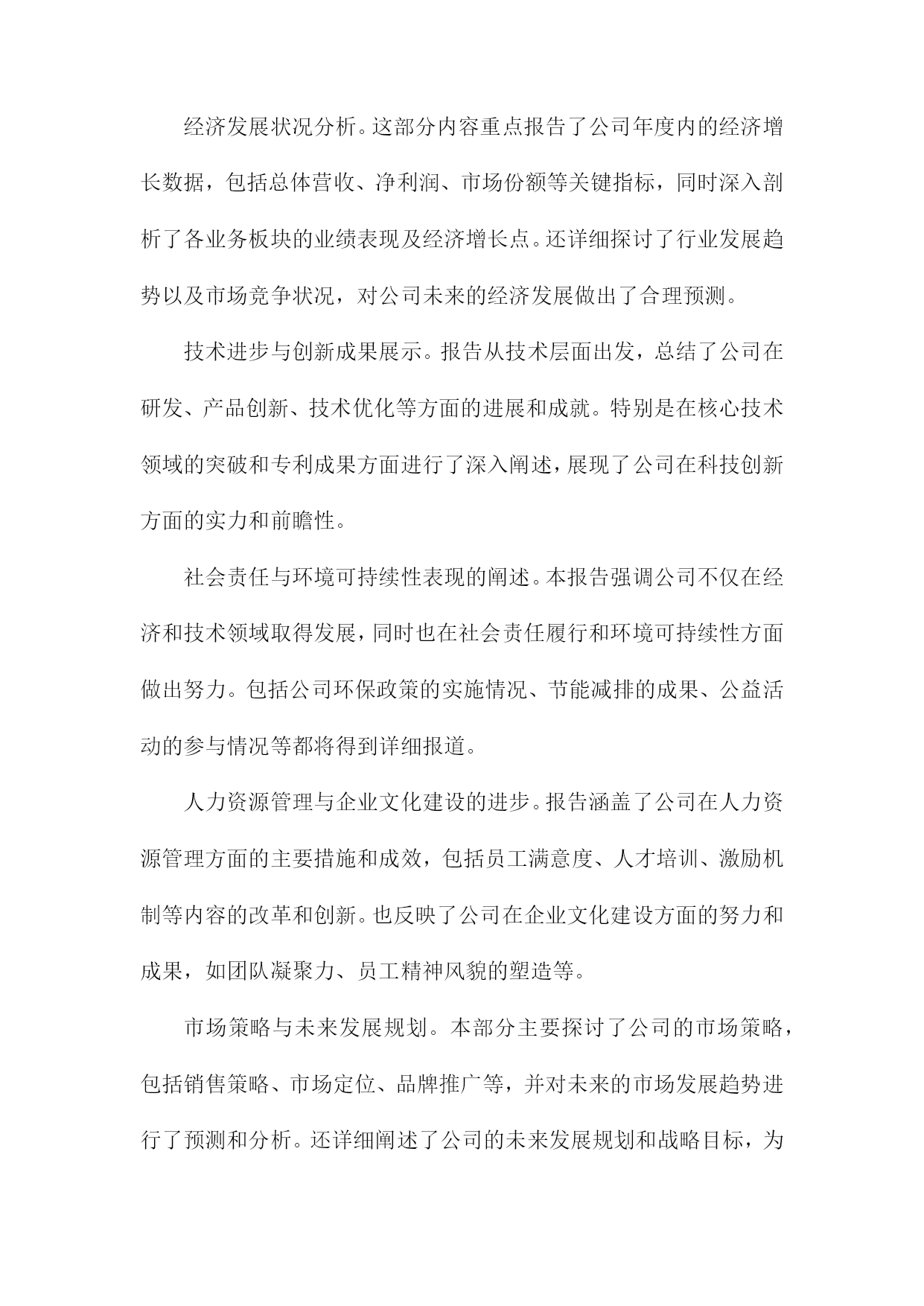 经济发展状况分析。这部分内容重点报告了公司年度内的经济增长数据，包括总体营收、净利润、市场份额等关键指标，同时深入剖析了各业务板块的业绩表现及经济增长点。还详细探讨了行业发展趋势以及市场竞争状况，对公司未来的经济发展做出了合理预测。

技术进步与创新成果展示。报告从技术层面出发，总结了公司在研发、产品创新、技术优化等方面的进展和成就。特别是在核心技术领域的突破和专利成果方面进行了深入阐述，展现了公司在科技创新方面的实力和前瞻性。

社会责任与环境可持续性表现的阐述。本报告强调公司不仅在经济和技术领域取得发展，同时也在社会责任履行和环境可持续性方面做出努力。包括公司环保政策的实施情况、节能减排的成果、公益活动的参与情况等都将得到详细报道。

人力资源管理与企业文化建设的进步。报告涵盖了公司在人力资源管理方面的主要措施和成效，包括员工满意度、人才培训、激励机制等内容的改革和创新。也反映了公司在企业文化建设方面的努力和成果，如团队凝聚力、员工精神风貌的塑造等。

市场策略与未来发展规划。本部分主要探讨了公司的市场策略，包括销售策略、市场定位、品牌推广等，并对未来的市场发展趋势进行了预测和分析。还详细阐述了公司的未来发展规划和战略目标，为